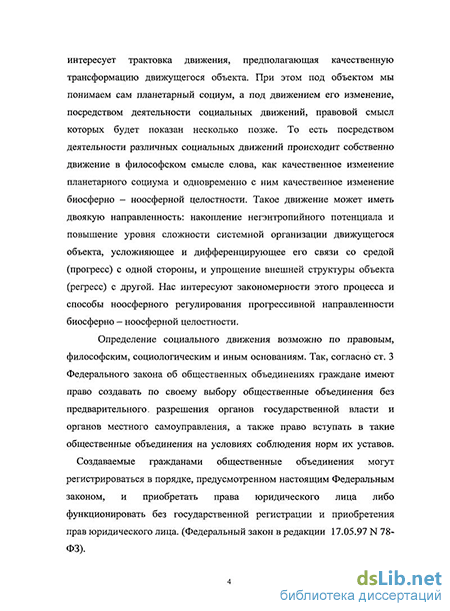 интересует трактовка движения, предполагающая качественную трансформацию движущегося объекта. При этом под объектом мы понимаем сам планетарный социум, а под движением его изменение, посредством деятельности социальных движений, правовой смысл которых будет показан несколько позже. То есть посредством деятельности различных социальных движений происходит собственно движение в философском смысле слова, как качественное изменение планетарного социума и одновременно с ним качественное изменение биосферно – ноосферной целостности. Такое движение может иметь двоякую направленность: накопление негэнтропийного потенциала и повышение уровня сложности системной организации движущегося объекта, усложняющее и дифференцирующее его связи со средой (прогресс) с одной стороны, и упрощение внешней структуры объекта (регресс) с другой. Нас интересуют закономерности этого процесса и способы ноосферного регулирования прогрессивной направленности биосферно – ноосферной целостности.

Определение социального движения возможно по правовым, философским, социологическим и иным основаниям. Так, согласно ст. 3 Федерального закона об общественных объединениях граждане имеют право создавать по своему выбору общественные объединения без предварительного разрешения органов государственной власти и органов местного самоуправления, а также право вступать в такие общественные объединения на условиях соблюдения норм их уставов.

Создаваемые гражданами общественные объединения могут регистрироваться в порядке, предусмотренном настоящим Федеральным законом, и приобретать права юридического лица либо функционировать без государственной регистрации и приобретения прав юридического лица. (Федеральный закон в редакции 17.05.97 N 78-ФЗ).

4

dsLib.net
библиотека диссертаций